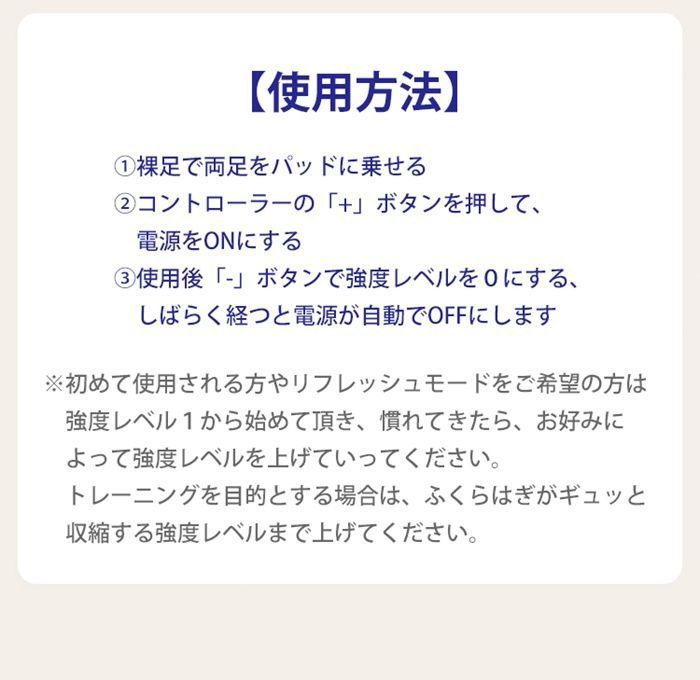 【使用方法】

①裸足で両足をパッドに乗せる
②コントローラーの「+」ボタンを押して、電源をONにする
③使用後「-」ボタンで強度レベルを0にする、しばらく経つと電源が自動でOFFにします

※初めて使用される方やリフレッシュモードをご希望の方は強度レベル1から始めて頂き、慣れてきたら、お好みによって強度レベルを上げていってください。
トレーニングを目的とする場合は、ふくらはぎがギュッと収縮する強度レベルまで上げてください。